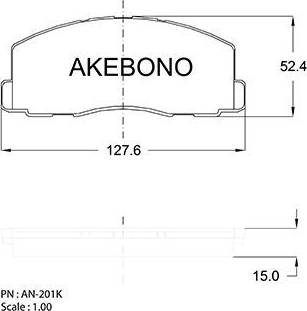 AKEBONO

52.4

127.6

15.0

PN : AN-201K
Scale : 1.00